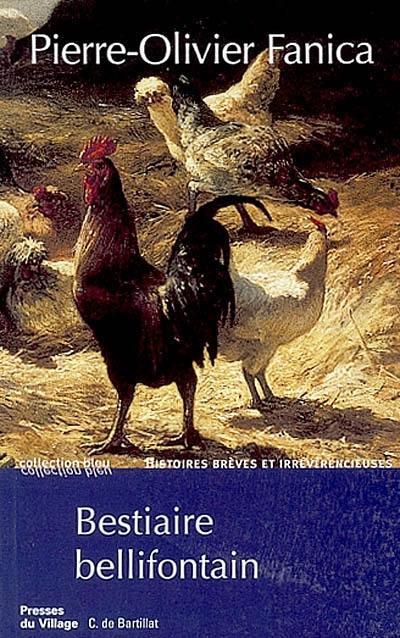 Pierre-Olivier Fanica

collection bleu

HISTOIRES BRÈVES ET IRRÉVÉRENCIEUSES

Bestiaire bellifontain

Presses du Village C. de Bartillat